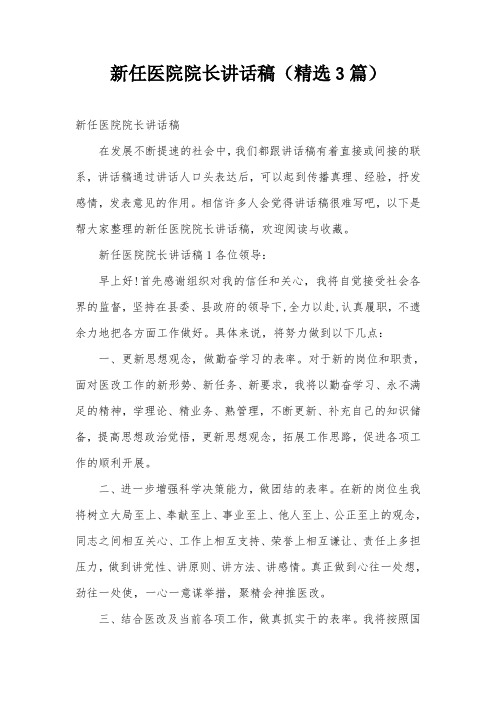 新任医院院长讲话稿（精选3篇）

新任医院院长讲话稿

在发展不断提速的社会中，我们都跟讲话稿有着直接或间接的联系，讲话稿通过讲话人口头表达后，可以起到传播真理、经验，抒发感情，发表意见的作用。相信许多人会觉得讲话稿很难写吧，以下是帮大家整理的新任医院院长讲话稿，欢迎阅读与收藏。

新任医院院长讲话稿1各位领导：

早上好！首先感谢组织对我的信任和关心，我将自觉接受社会各界的监督，坚持在县委、县政府的领导下，全力以赴，认真履职，不遗余力地把各方面工作做好。具体来说，将努力做到以下几点：

一、更新思想观念，做勤奋学习的表率。对于新的岗位和职责，面对医改工作的新形势、新任务、新要求，我将以勤奋学习、永不满足的精神，学理论、精业务、熟管理，不断更新、补充自己的知识储备，提高思想政治觉悟，更新思想观念，拓展工作思路，促进各项工作的顺利开展。

二、进一步增强科学决策能力，做团结的表率。在新的岗位生我将树立大局至上、奉献至上、事业至上、他人至上、公正至上的观念，同志之间相互关心、工作上相互支持、荣誉上相互谦让、责任上多担压力，做到讲党性、讲原则、讲方法、讲感情。真正做到心往一处想，劲往一处使，一心一意谋举措，聚精会神推医改。

三、结合医改及当前各项工作，做真抓实干的表率。我将按照国